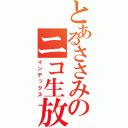 とあるささみのニコ生放
インデックス